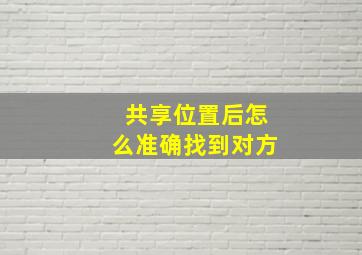 共享位置后怎么准确找到对方